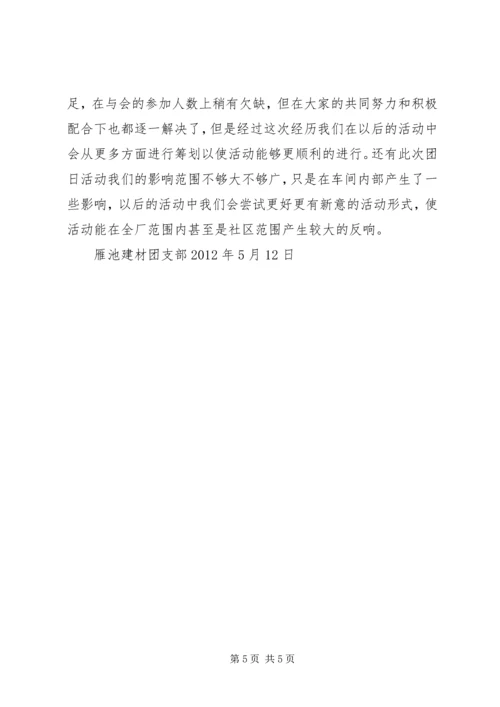 足，在与会的参加人数上稍有欠缺，但在大家的共同努力和积极配合下也都逐一解决了，但是经过这次经历我们在以后的活动中会从更多方面进行筹划以使活动能够更顺利的进行。还有此次团日活动我们的影响范围不够大不够广，只是在车间内部产生了一些影响，以后的活动中我们会尝试更好更有新意的活动形式，使活动能在全厂范围内甚至是社区范围产生较大的反响。

雁池建材团支部 2012 年 5 月 12 日

第 5 页 共 5 页